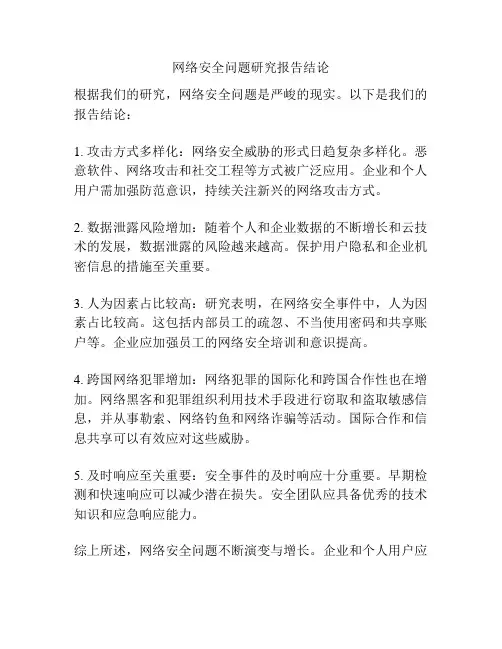 网络安全问题研究报告结论

根据我们的研究，网络安全问题是严峻的现实。以下是我们的报告结论：

1. 攻击方式多样化：网络安全威胁的形式日趋复杂多样化。恶意软件、网络攻击和社交工程等方式被广泛应用。企业和个人用户需加强防范意识，持续关注新兴的网络攻击方式。

2. 数据泄露风险增加：随着个人和企业数据的不断增长和云技术的发展，数据泄露的风险越来越高。保护用户隐私和企业机密信息的措施至关重要。

3. 人为因素占比较高：研究表明，在网络安全事件中，人为因素占比较高。这包括内部员工的疏忽、不当使用密码和共享账户等。企业应加强员工的网络安全培训和意识提高。

4. 跨国网络犯罪增加：网络犯罪的国际化和跨国合作性也在增加。网络黑客和犯罪组织利用技术手段进行窃取和盗取敏感信息，并从事勒索、网络钓鱼和网络诈骗等活动。国际合作和信息共享可以有效应对这些威胁。

5. 及时响应至关重要：安全事件的及时响应十分重要。早期检测和快速响应可以减少潜在损失。安全团队应具备优秀的技术知识和应急响应能力。

综上所述，网络安全问题不断演变与增长。企业和个人用户应